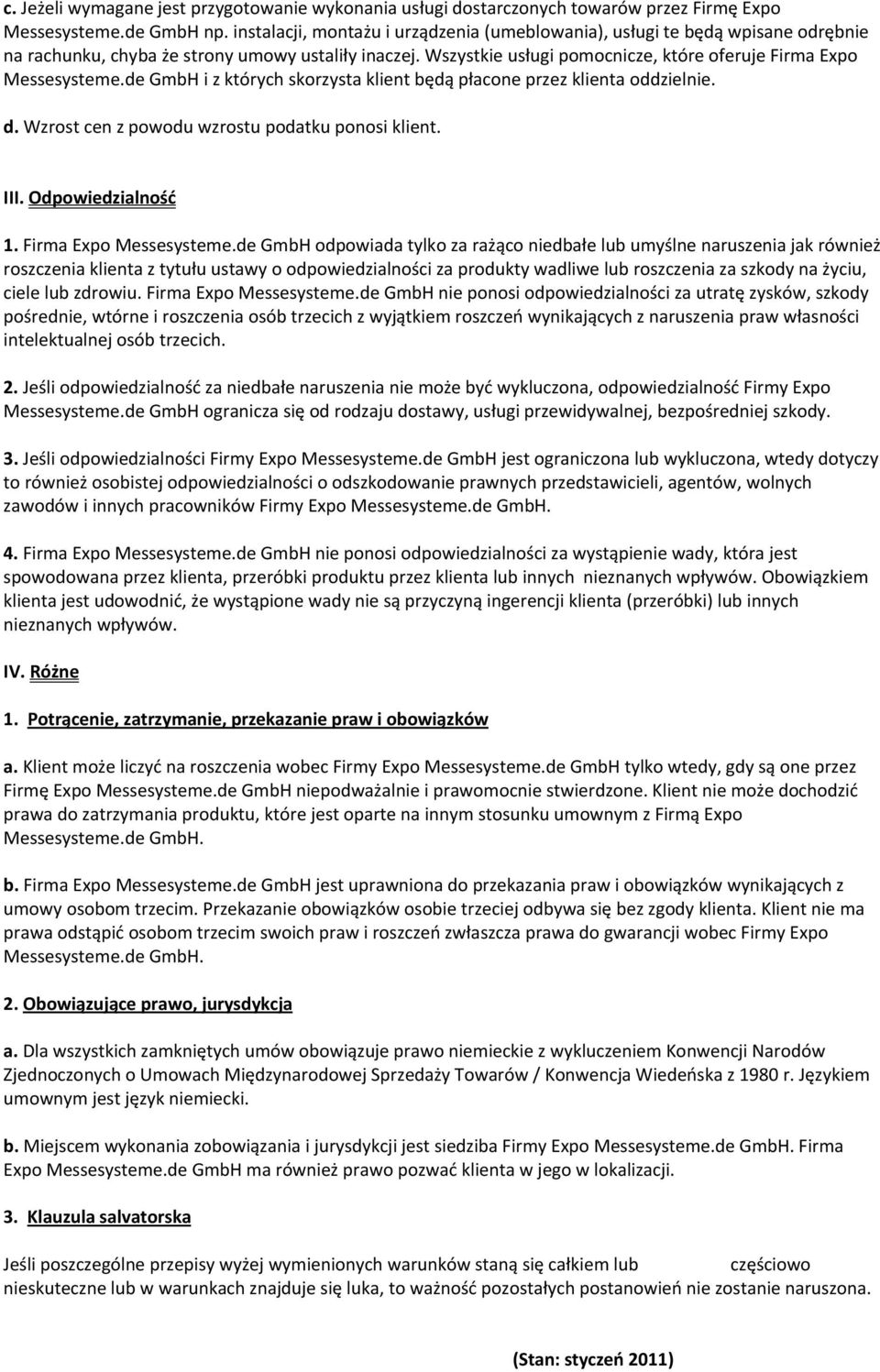 c. Jeżeli wymagane jest przygotowanie wykonania usługi dostarczonych towarów przez Firmę Expo Messesysteme.de GmbH np. instalacji, montażu i urządzenia (umeblowania), usługi te będą wpisane odrębnie na rachunku, chyba że strony umowy ustaliły inaczej. Wszystkie usługi pomocnicze, które oferuje Firma Expo Messesysteme.de GmbH i z których skorzysta klient będą płacone przez klienta oddzielnie.

d. Wzrost cen z powodu wzrostu podatku ponosi klient.

III. Odpowiedzialność

1. Firma Expo Messesysteme.de GmbH odpowiada tylko za rażąco niedbałe lub umyślne naruszenia jak również roszczenia klienta z tytułu ustawy o odpowiedzialności za produkty wadliwe lub roszczenia za szkody na życiu, ciele lub zdrowiu. Firma Expo Messesysteme.de GmbH nie ponosi odpowiedzialności za utratę zysków, szkody pośrednie, wtórne i roszczenia osób trzecich z wyjątkiem roszczeń wynikających z naruszenia praw własności intelektualnej osób trzecich.

2. Jeśli odpowiedzialność za niedbałe naruszenia nie może być wykluczona, odpowiedzialność Firmy Expo Messesysteme.de GmbH ogranicza się od rodzaju dostawy, usługi przewidywalnej, bezpośredniej szkody.

3. Jeśli odpowiedzialności Firmy Expo Messesysteme.de GmbH jest ograniczona lub wykluczona, wtedy dotyczy to również osobistej odpowiedzialności o odszkodowanie prawnych przedstawicieli, agentów, wolnych zawodów i innych pracowników Firmy Expo Messesysteme.de GmbH.

4. Firma Expo Messesysteme.de GmbH nie ponosi odpowiedzialności za wystąpienie wady, która jest spowodowana przez klienta, przeróbki produktu przez klienta lub innych nieznanych wpływów. Obowiązkiem klienta jest udowodnić, że wystąpione wady nie są przyczyną ingerencji klienta (przeróbki) lub innych nieznanych wpływów.

IV. Różne

1. Potrącenie, zatrzymanie, przekazanie praw i obowiązków

a. Klient może liczyć na roszczenia wobec Firmy Expo Messesysteme.de GmbH tylko wtedy, gdy są one przez Firmę Expo Messesysteme.de GmbH niepodważalnie i prawomocnie stwierdzone. Klient nie może dochodzić prawa do zatrzymania produktu, które jest oparte na innym stosunku umownym z Firmą Expo Messesysteme.de GmbH.

b. Firma Expo Messesysteme.de GmbH jest uprawniona do przekazania praw i obowiązków wynikających z umowy osobom trzecim. Przekazanie obowiązków osobie trzeciej odbywa się bez zgody klienta. Klient nie ma prawa odstąpić osobom trzecim swoich praw i roszczeń zwłaszcza prawa do gwarancji wobec Firmy Expo Messesysteme.de GmbH.

2. Obowiązujące prawo, jurysdykcja

a. Dla wszystkich zamkniętych umów obowiązuje prawo niemieckie z wykluczeniem Konwencji Narodów Zjednoczonych o Umowach Międzynarodowej Sprzedaży Towarów / Konwencja Wiedeńska z 1980 r. Językiem umownym jest język niemiecki.

b. Miejscem wykonania zobowiązania i jurysdykcji jest siedziba Firmy Expo Messesysteme.de GmbH. Firma Expo Messesysteme.de GmbH ma również prawo pozwać klienta w jego w lokalizacji.

3. Klauzula salvatorska

Jeśli poszczególne przepisy wyżej wymienionych warunków staną się całkiem lub częściowo nieskuteczne lub w warunkach znajduje się luka, to ważność pozostałych postanowień nie zostanie naruszona.

(Stan: styczeń 2011)